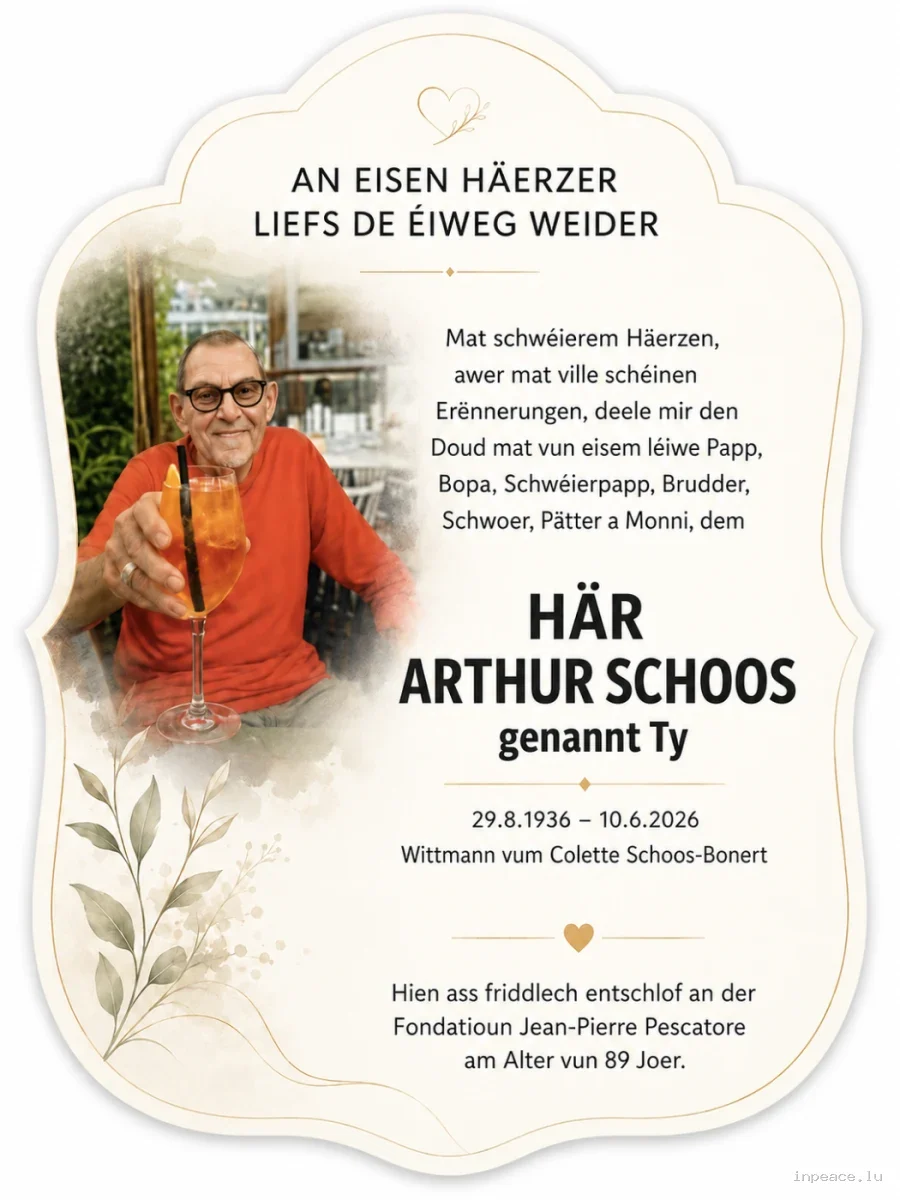 AN EISEN HÄERZER
LIEFS DE ÉIWEG WEIDER

Mat schwéierem Häerzen, awer mat ville schéinen Erënnerungen, deele mir den Doud mat vun eisem léiwe Papp, Bopa, Schwéierpapp, Brudder, Schwoer, Pätter a Monni, dem

HÄR
ARTHUR SCHOOS
genannt Ty

29.8.1936 – 10.6.2026
Wittmann vum Colette Schoos-Bonert

Hien ass friddlech entschlof an der Fondatioun Jean-Pierre Pescatore am Alter vun 89 Joer.

inpeace.lu